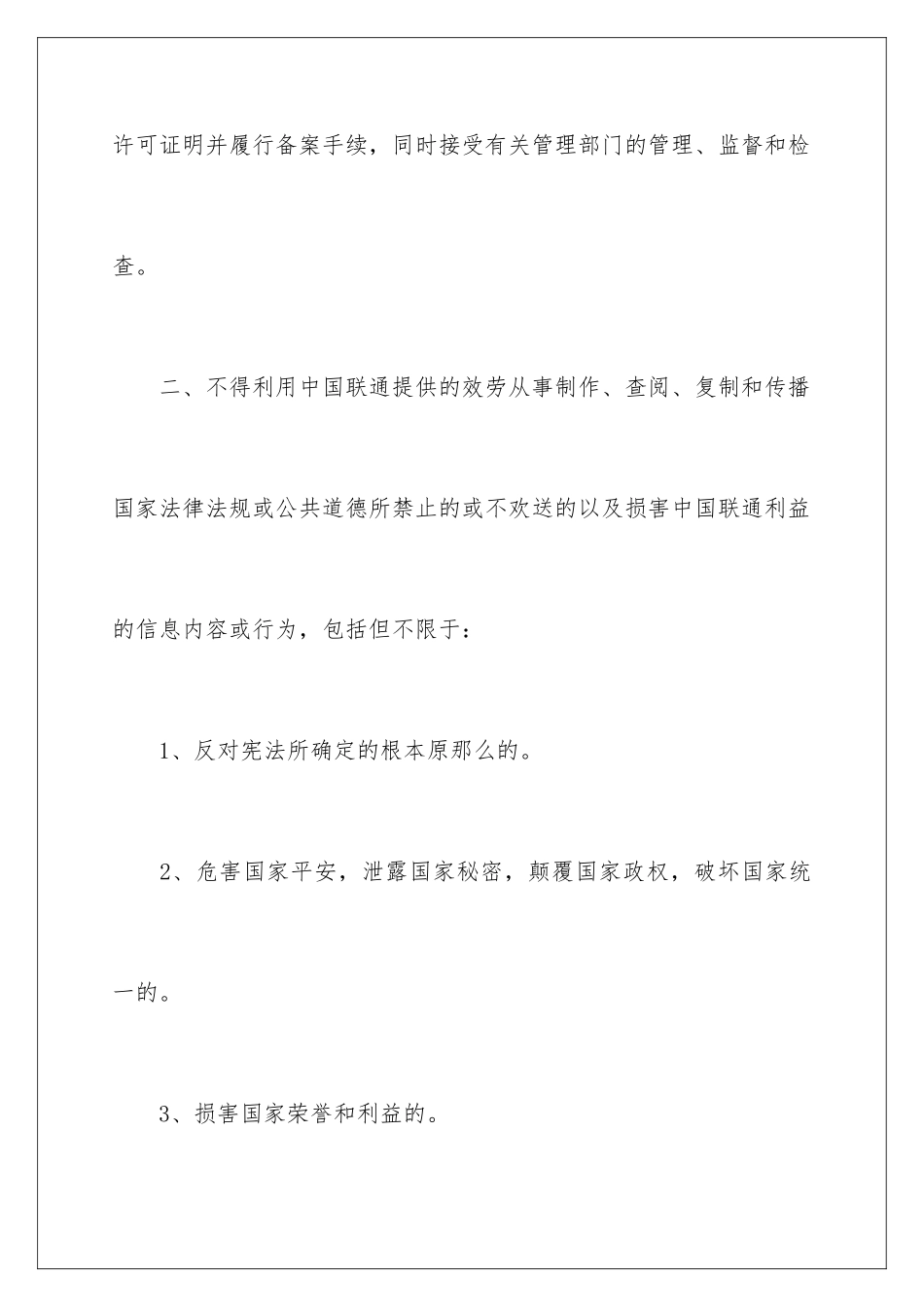 许可证明并履行备案手续，同时接受有关管理部门的管理、监督和检查。

二、不得利用中国联通提供的效劳从事制作、查阅、复制和传播国家法律法规或公共道德所禁止的或不欢送的以及损害中国联通利益的信息内容或行为，包括但不限于：

1、反对宪法所确定的根本原那么的。

2、危害国家平安，泄露国家秘密，颠覆国家政权，破坏国家统一的。

3、损害国家荣誉和利益的。